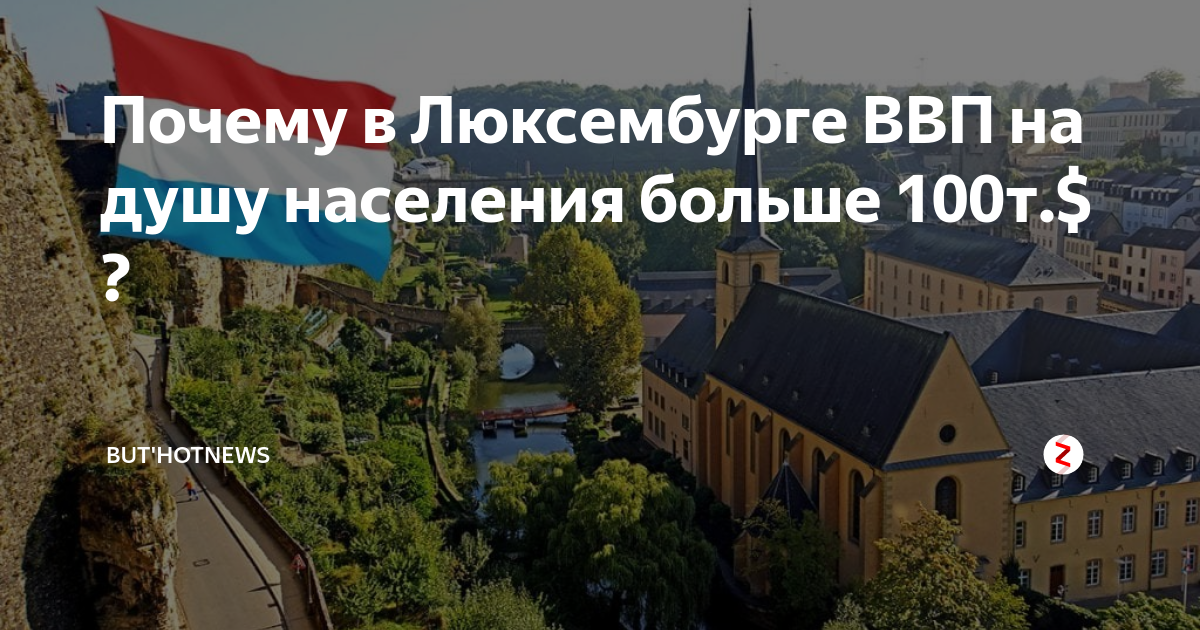 Почему в Люксембурге ВВП на душу населения больше 100т.$ ?

BUT'HOTNEWS